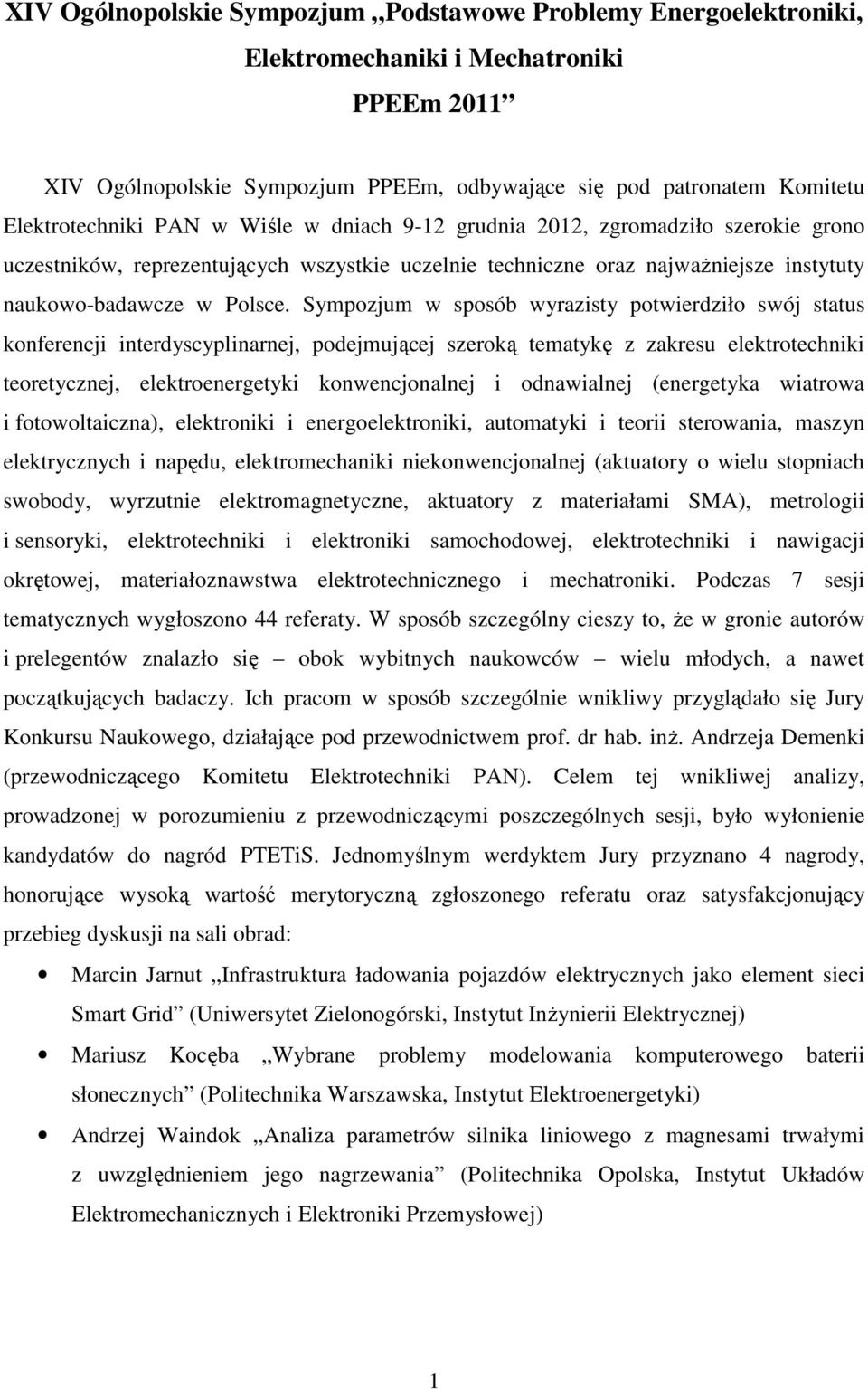 XIV Ogólnopolskie Sympozjum „Podstawowe Problemy Energoelektroniki, Elektromechaniki i Mechatroniki PPEEm 2011”

XIV Ogólnopolskie Sympozjum PPEEm, odbywające się pod patronatem Komitetu Elektrotechniki PAN w Wiśle w dniach 9-12 grudnia 2012, zgromadziło szerokie grono uczestników, reprezentujących wszystkie uczelnie techniczne oraz najważniejsze instytuty naukowo-badawcze w Polsce. Sympozjum w sposób wyrazisty potwierdziło swój status konferencji interdyscyplinarnej, podejmującej szeroką tematykę z zakresu elektrotechniki teoretycznej, elektroenergetyki konwencjonalnej i odnawialnej (energetyka wiatrowa i fotowoltaiczna), elektroniki i energoelektroniki, automatyki i teorii sterowania, maszyn elektrycznych i napędu, elektromechaniki niekonwencjonalnej (aktuatory o wielu stopniach swobody, wyrzutnie elektromagnetyczne, aktuatory z materiałami SMA), metrologii i sensoryki, elektrotechniki i elektroniki samochodowej, elektrotechniki i nawigacji okrętowej, materiałoznawstwa elektrotechnicznego i mechatroniki. Podczas 7 sesji tematycznych wygłoszono 44 referaty. W sposób szczególny cieszy to, że w gronie autorów i prelegentów znalazło się – obok wybitnych naukowców – wielu młodych, a nawet początkujących badaczy. Ich pracom w sposób szczególnie wnikliwy przyglądało się Jury Konkursu Naukowego, działające pod przewodnictwem prof. dr hab. inż. Andrzeja Demenki (przewodniczącego Komitetu Elektrotechniki PAN). Celem tej wnikliwej analizy, prowadzonej w porozumieniu z przewodniczącymi poszczególnych sesji, było wyłonienie kandydatów do nagród PTETiS. Jednomyślnym werdyktem Jury przyznano 4 nagrody, honorujące wysoką wartość merytoryczną zgłoszonego referatu oraz satysfakcjonujący przebieg dyskusji na sali obrad:

• Marcin Jarnut „Infrastruktura ładowania pojazdów elektrycznych jako element sieci Smart Grid” (Uniwersytet Zielonogórski, Instytut Inżynierii Elektrycznej)
• Mariusz Kocęba „Wybrane problemy modelowania komputerowego baterii słonecznych” (Politechnika Warszawska, Instytut Elektroenergetyki)
• Andrzej Waindok „Analiza parametrów silnika liniowego z magnesami trwałymi z uwzględnieniem jego nagrzewania” (Politechnika Opolska, Instytut Układów Elektromechanicznych i Elektroniki Przemysłowej)

1